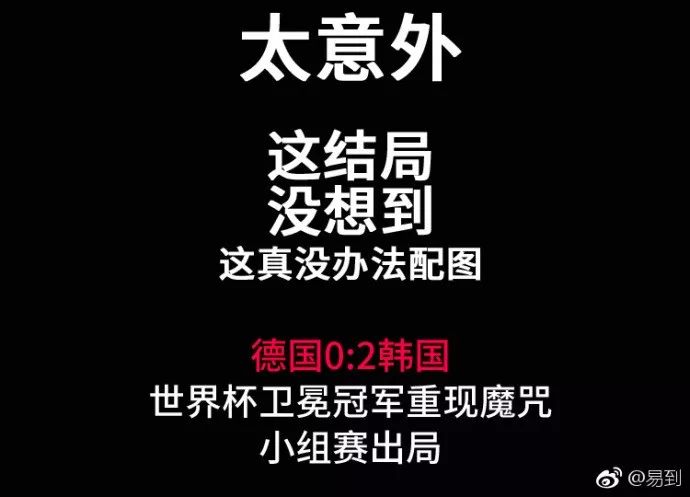 太意外

这结局
没想到
这真没办法配图

德国0:2韩国
世界杯卫冕冠军重现魔咒
小组赛出局

@易到